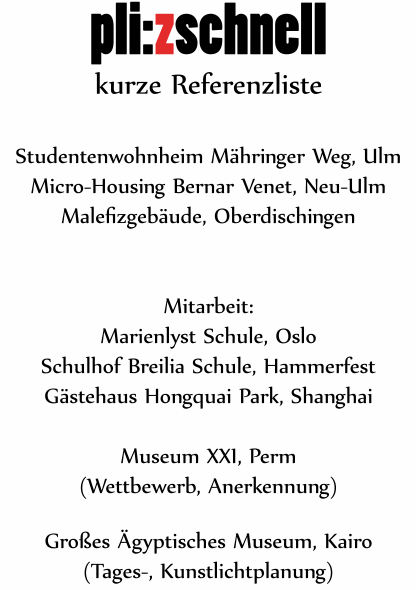 pli:zschnell
kurze Referenzliste

Studentenwohnheim Mähringer Weg, Ulm
Micro-Housing Bernar Venet, Neu-Ulm
Malefizgebäude, Oberdischingen

Mitarbeit:
Marienlyst Schule, Oslo
Schulhof Breilia Schule, Hammerfest
Gästehaus Hongquai Park, Shanghai

Museum XXI, Perm
(Wettbewerb, Anerkennung)

Großes Ägyptisches Museum, Kairo
(Tages-, Kunstlichtplanung)